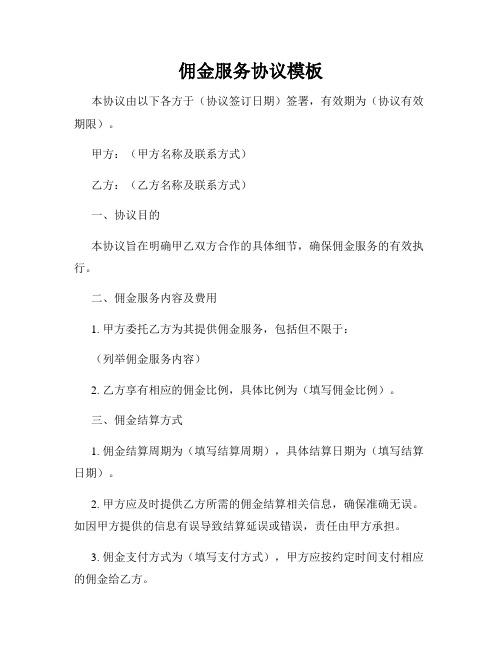 佣金服务协议模板

本协议由以下各方于（协议签订日期）签署，有效期为（协议有效期限）。

甲方：（甲方名称及联系方式）

乙方：（乙方名称及联系方式）

一、协议目的

本协议旨在明确甲乙双方合作的具体细节，确保佣金服务的有效执行。

二、佣金服务内容及费用

1. 甲方委托乙方为其提供佣金服务，包括但不限于：

（列举佣金服务内容）

2. 乙方享有相应的佣金比例，具体比例为（填写佣金比例）。

三、佣金结算方式

1. 佣金结算周期为（填写结算周期），具体结算日期为（填写结算日期）。

2. 甲方应及时提供乙方所需的佣金结算相关信息，确保准确无误。如因甲方提供的信息有误导致结算延误或错误，责任由甲方承担。

3. 佣金支付方式为（填写支付方式），甲方应按约定时间支付相应的佣金给乙方。